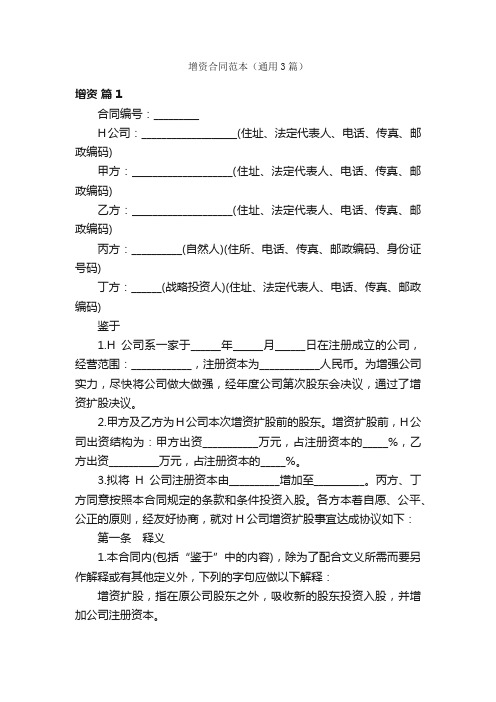 增资合同范本（通用3篇）

增资 篇1

合同编号：________

H公司：__________________(住址、法定代表人、电话、传真、邮政编码)

甲方：__________________(住址、法定代表人、电话、传真、邮政编码)

乙方：__________________(住址、法定代表人、电话、传真、邮政编码)

丙方：_________(自然人)(住所、电话、传真、邮政编码、身份证号码)

丁方：_____(战略投资人)(住址、法定代表人、电话、传真、邮政编码)

鉴于

1.H 公司系一家于_____年_____月_____日在注册成立的公司，经营范围：___________，注册资本为___________人民币。为增强公司实力，尽快将公司做大做强，经年度公司第次股东会决议，通过了增资扩股决议。

2.甲方及乙方为H公司本次增资扩股前的股东。增资扩股前，H公司出资结构为：甲方出资__________万元，占注册资本的_____%，乙方出资_________万元，占注册资本的_____%。

3.拟将 H 公司注册资本由_________增加至_________。丙方、丁方同意按照本合同规定的条款和条件投资入股。各方本着自愿、公平、公正的原则，经友好协商，就对H公司增资扩股事宜达成协议如下：

第一条　释义

1.本合同内(包括“鉴于”中的内容)，除为了配合文义所需而要另作解释或有其他定义外，下列的字句应做以下解释：

增资扩股，指在原公司股东之外，吸收新的股东投资入股，并增加公司注册资本。